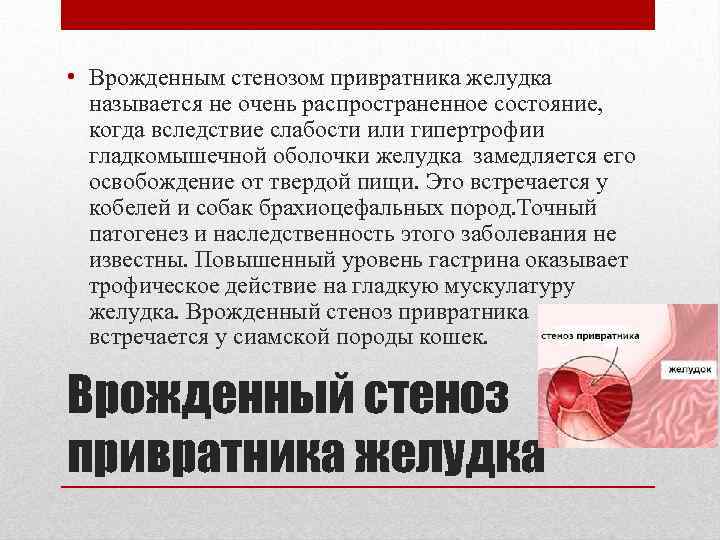 • Врожденным стенозом привратника желудка называется не очень распространенное состояние, когда вследствие слабости или гипертрофии гладкомышечной оболочки желудка замедляется его освобождение от твердой пищи. Это встречается у кобелей и собак брахиоцефальных пород.Точный патогенез и наследственность этого заболевания не известны. Повышенный уровень гастрина оказывает трофическое действие на гладкую мускулатуру желудка. Врожденный стеноз привратника встречается у сиамской породы кошек.

стеноз привратника

желудок

Врожденный стеноз привратника желудка